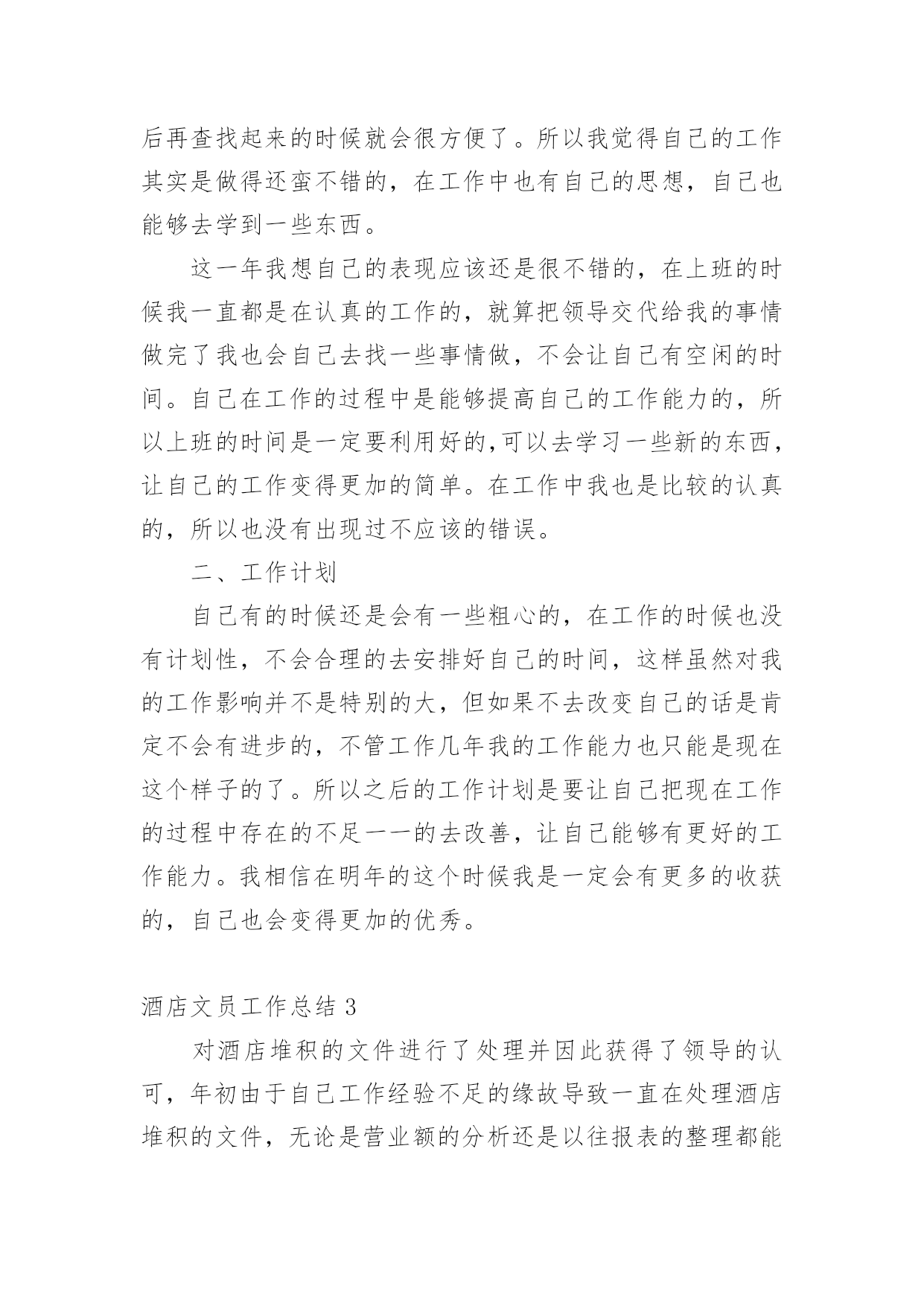 后再查找起来的时候就会很方便了。所以我觉得自己的工作其实是做得还蛮不错的，在工作中也有自己的思想，自己也能够去学到一些东西。

这一年我想自己的表现应该还是很不错的，在上班的时候我一直都是在认真的工作的，就算把领导交代给我的事情做完了我也会自己去找一些事情做，不会让自己有空闲的时间。自己在工作的过程中是能够提高自己的工作能力的，所以上班的时间是一定要利用好的,可以去学习一些新的东西，让自己的工作变得更加的简单。在工作中我也是比较的认真的，所以也没有出现过不应该的错误。

二、工作计划

自己有的时候还是会有一些粗心的，在工作的时候也没有计划性，不会合理的去安排好自己的时间，这样虽然对我的工作影响并不是特别的大，但如果不去改变自己的话是肯定不会有进步的，不管工作几年我的工作能力也只能是现在这个样子的了。所以之后的工作计划是要让自己把现在工作的过程中存在的不足一一的去改善，让自己能够有更好的工作能力。我相信在明年的这个时候我是一定会有更多的收获的，自己也会变得更加的优秀。

酒店文员工作总结 3

对酒店堆积的文件进行了处理并因此获得了领导的认可，年初由于自己工作经验不足的缘故导致一直在处理酒店堆积的文件，无论是营业额的分析还是以往报表的整理都能